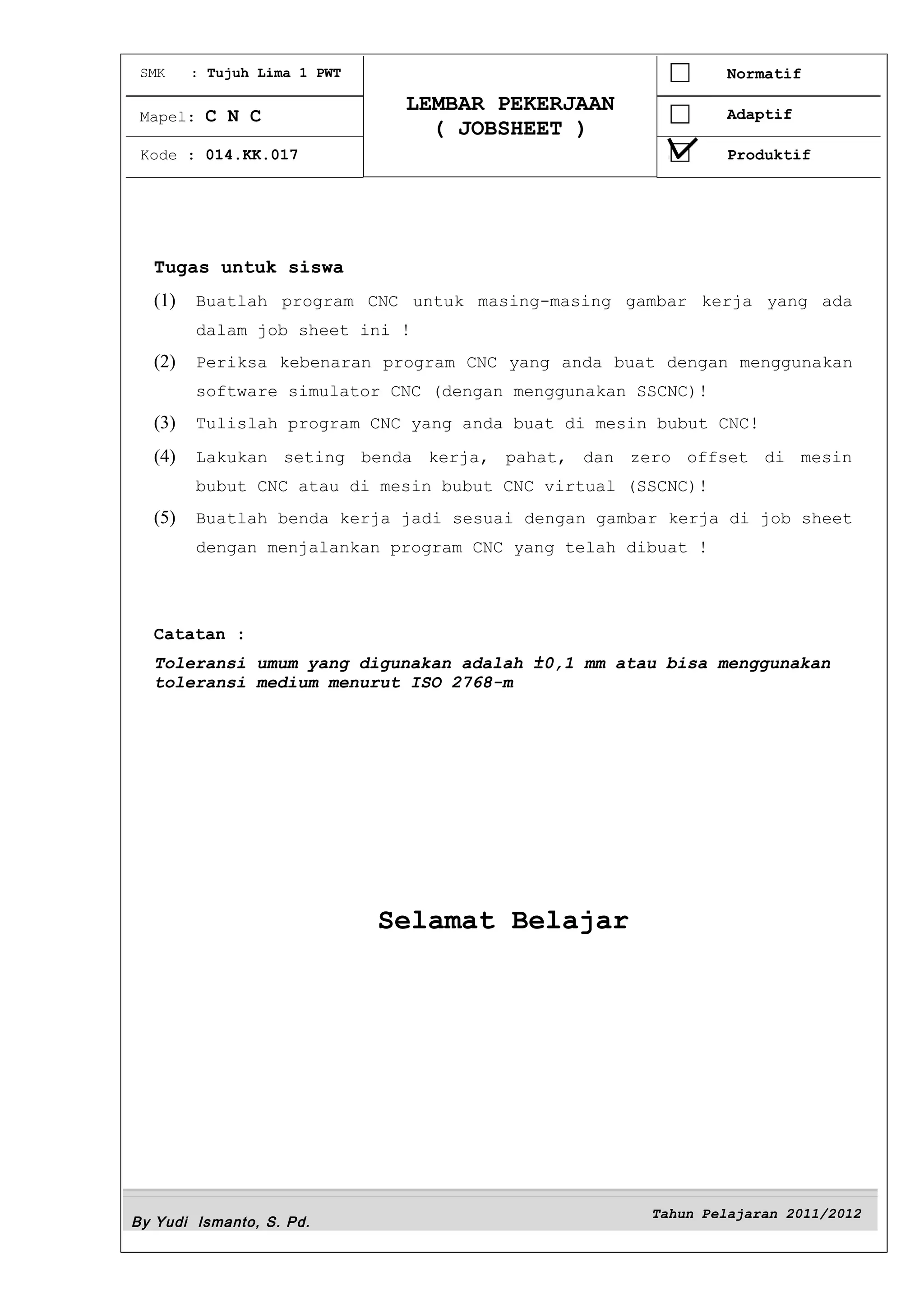 SMK : Tujuh Lima 1 PWT

Mapel: C N C

Kode : 014.KK.017

LEMBAR PEKERJAAN
( JOBSHEET )

Normatif

Adaptif

Produktif

Tugas untuk siswa

(1) Buatlah program CNC untuk masing-masing gambar kerja yang ada dalam job sheet ini !

(2) Periksa kebenaran program CNC yang anda buat dengan menggunakan software simulator CNC (dengan menggunakan SSCNC)!

(3) Tulislah program CNC yang anda buat di mesin bubut CNC!

(4) Lakukan seting benda kerja, pahat, dan zero offset di mesin bubut CNC atau di mesin bubut CNC virtual (SSCNC)!

(5) Buatlah benda kerja jadi sesuai dengan gambar kerja di job sheet dengan menjalankan program CNC yang telah dibuat !

Catatan :

Toleransi umum yang digunakan adalah ±0,1 mm atau bisa menggunakan toleransi medium menurut ISO 2768-m

Selamat Belajar

By Yudi Ismanto, S. Pd.

Tahun Pelajaran 2011/2012